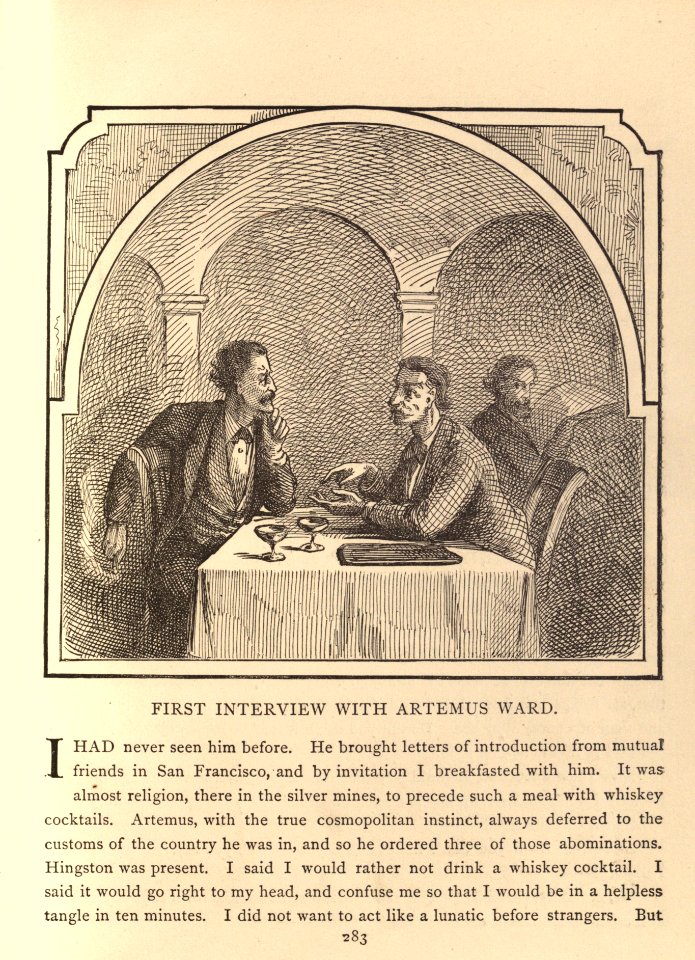 FIRST INTERVIEW WITH ARTEMUS WARD.

I HAD never seen him before. He brought letters of introduction from mutual friends in San Francisco, and by invitation I breakfasted with him. It was almost religion, there in the silver mines, to precede such a meal with whiskey cocktails. Artemus, with the true cosmopolitan instinct, always deferred to the customs of the country he was in, and so he ordered three of those abominations. Hingston was present. I said I would rather not drink a whiskey cocktail. I said it would go right to my head, and confuse me so that I would be in a helpless tangle in ten minutes. I did not want to act like a lunatic before strangers. But

283